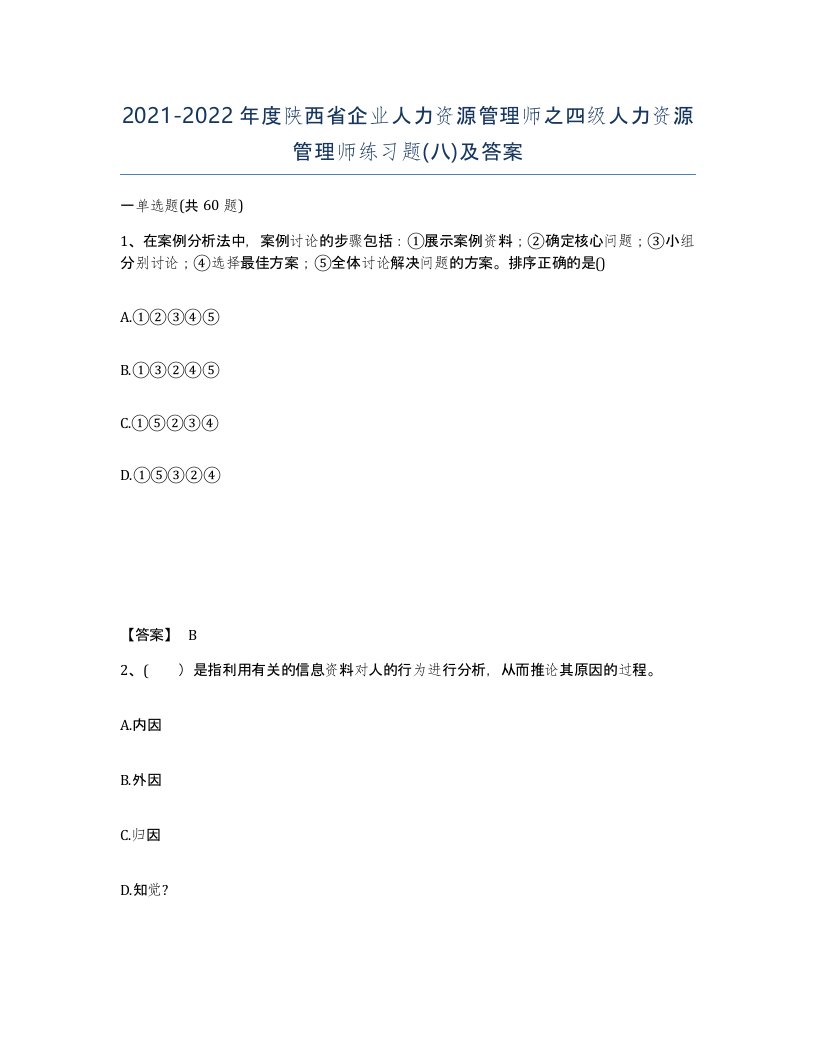 2021-2022年度陕西省企业人力资源管理师之四级人力资源管理师练习题(八)及答案

一单选题(共 60 题)

1、在案例分析法中，案例讨论的步骤包括：①展示案例资料；②确定核心问题；③小组分别讨论；④选择最佳方案；⑤全体讨论解决问题的方案。排序正确的是()

A.①②③④⑤

B.①③②④⑤

C.①⑤②③④

D.①⑤③②④

【答案】 B

2、(　　)是指利用有关的信息资料对人的行为进行分析，从而推论其原因的过程。

A.内因

B.外因

C.归因

D.知觉?